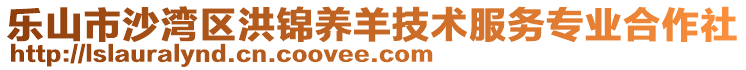 乐山市沙湾区洪锦养羊技术服务专业合作社
http://lslauralynd.cn.coovee.com